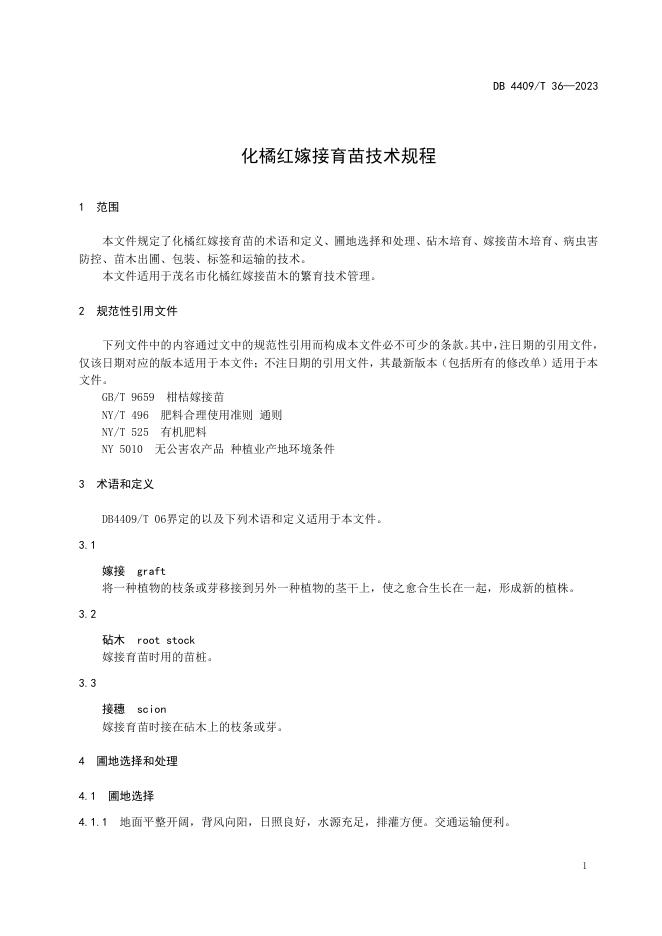 DB 4409/T 36—2023

化橘红嫁接育苗技术规程

1 范围

本文件规定了化橘红嫁接育苗的术语和定义、圃地选择和处理、砧木培育、嫁接苗木培育、病虫害防控、苗木出圃、包装、标签和运输的技术。
本文件适用于茂名市化橘红嫁接苗木的繁育技术管理。

2 规范性引用文件

下列文件中的内容通过文中的规范性引用而构成本文件必不可少的条款。其中，注日期的引用文件，仅该日期对应的版本适用于本文件；不注日期的引用文件，其最新版本（包括所有的修改单）适用于本文件。
GB/T 9659 柑桔嫁接苗
NY/T 496 肥料合理使用准则 通则
NY/T 525 有机肥料
NY 5010 无公害农产品 种植业产地环境条件

3 术语和定义

DB4409/T 06界定的以及下列术语和定义适用于本文件。

3.1

嫁接 graft
将一种植物的枝条或芽移接到另外一种植物的茎干上，使之愈合生长在一起，形成新的植株。

3.2

砧木 root stock
嫁接育苗时用的苗桩。

3.3

接穗 scion
嫁接育苗时接在砧木上的枝条或芽。

4 圃地选择和处理

4.1 圃地选择

4.1.1 地面平整开阔，背风向阳，日照良好，水源充足，排灌方便。交通运输便利。

1